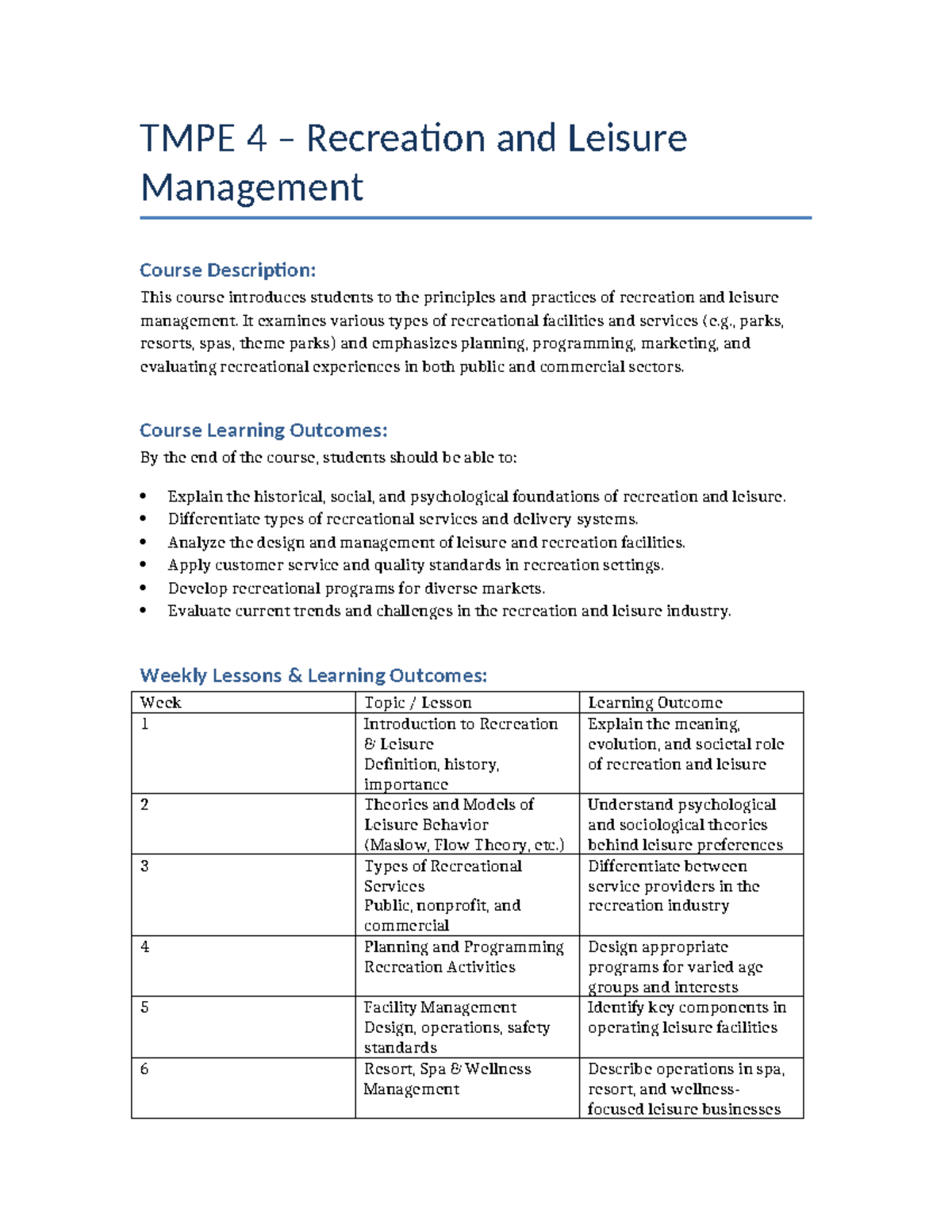 TMPE 4 – Recreation and Leisure Management

Course Description:

This course introduces students to the principles and practices of recreation and leisure management. It examines various types of recreational facilities and services (e.g., parks, resorts, spas, theme parks) and emphasizes planning, programming, marketing, and evaluating recreational experiences in both public and commercial sectors.

Course Learning Outcomes:

By the end of the course, students should be able to:

• Explain the historical, social, and psychological foundations of recreation and leisure.
• Differentiate types of recreational services and delivery systems.
• Analyze the design and management of leisure and recreation facilities.
• Apply customer service and quality standards in recreation settings.
• Develop recreational programs for diverse markets.
• Evaluate current trends and challenges in the recreation and leisure industry.

Weekly Lessons & Learning Outcomes:

| Week | Topic / Lesson | Learning Outcome |
|---|---|---|
| 1 | Introduction to Recreation & Leisure Definition, history, importance | Explain the meaning, evolution, and societal role of recreation and leisure |
| 2 | Theories and Models of Leisure Behavior (Maslow, Flow Theory, etc.) | Understand psychological and sociological theories behind leisure preferences |
| 3 | Types of Recreational Services Public, nonprofit, and commercial | Differentiate between service providers in the recreation industry |
| 4 | Planning and Programming Recreation Activities | Design appropriate programs for varied age groups and interests |
| 5 | Facility Management Design, operations, safety standards | Identify key components in operating leisure facilities |
| 6 | Resort, Spa & Wellness Management | Describe operations in spa, resort, and wellness-focused leisure businesses |